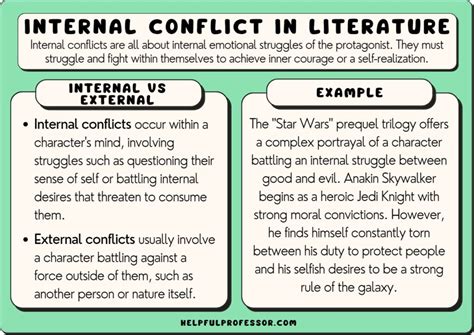 INTERNAL CONFLICT IN LITERATURE

Internal conflicts are all about internal emotional struggles of the protagonist. They must struggle and fight within themselves to achieve inner courage or a self-realization.

INTERNAL VS EXTERNAL

• Internal conflicts occur within a character's mind, involving struggles such as questioning their sense of self or battling internal desires that threaten to consume them.

• External conflicts usually involve a character battling against a force outside of them, such as another person or nature itself.

EXAMPLE

The "Star Wars" prequel trilogy offers a complex portrayal of a character battling an internal struggle between good and evil. Anakin Skywalker begins as a heroic Jedi Knight with strong moral convictions. However, he finds himself constantly torn between his duty to protect people and his selfish desires to be a strong rule of the galaxy.

HELPFULPROFESSOR.COM